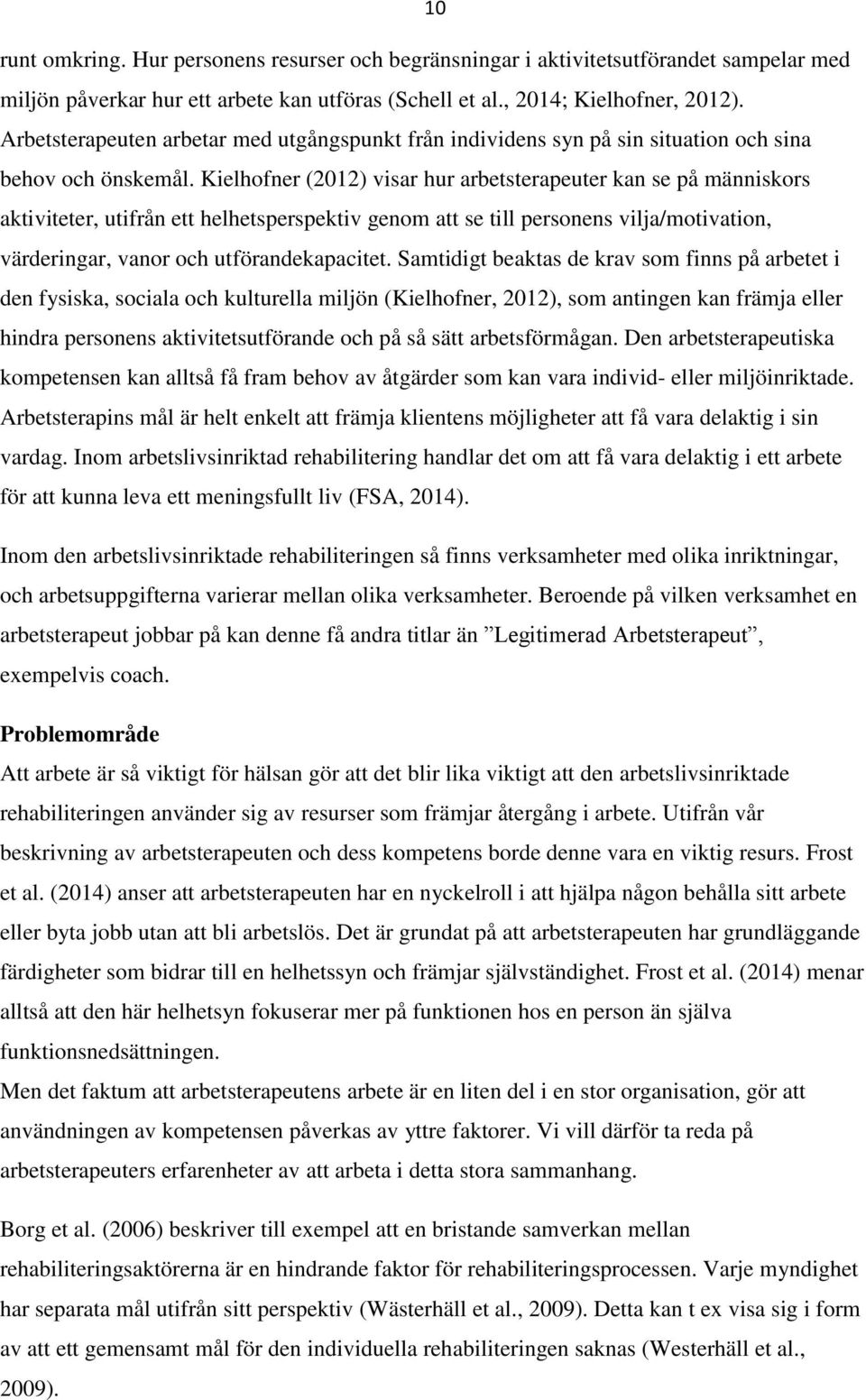 10

runt omkring. Hur personens resurser och begränsningar i aktivitetsutförandet sampelar med miljön påverkar hur ett arbete kan utföras (Schell et al., 2014; Kielhofner, 2012). Arbetsterapeuten arbetar med utgångspunkt från individens syn på sin situation och sina behov och önskemål. Kielhofner (2012) visar hur arbetsterapeuter kan se på människors aktiviteter, utifrån ett helhetsperspektiv genom att se till personens vilja/motivation, värderingar, vanor och utförandekapacitet. Samtidigt beaktas de krav som finns på arbetet i den fysiska, sociala och kulturella miljön (Kielhofner, 2012), som antingen kan främja eller hindra personens aktivitetsutförande och på så sätt arbetsförmågan. Den arbetsterapeutiska kompetensen kan alltså få fram behov av åtgärder som kan vara individ- eller miljöinriktade. Arbetsterapins mål är helt enkelt att främja klientens möjligheter att få vara delaktig i sin vardag. Inom arbetslivsinriktad rehabilitering handlar det om att få vara delaktig i ett arbete för att kunna leva ett meningsfullt liv (FSA, 2014).

Inom den arbetslivsinriktade rehabiliteringen så finns verksamheter med olika inriktningar, och arbetsuppgifterna varierar mellan olika verksamheter. Beroende på vilken verksamhet en arbetsterapeut jobbar på kan denne få andra titlar än ”Legitimerad Arbetsterapeut”, exempelvis coach.

Problemområde
Att arbete är så viktigt för hälsan gör att det blir lika viktigt att den arbetslivsinriktade rehabiliteringen använder sig av resurser som främjar återgång i arbete. Utifrån vår beskrivning av arbetsterapeuten och dess kompetens borde denne vara en viktig resurs. Frost et al. (2014) anser att arbetsterapeuten har en nyckelroll i att hjälpa någon behålla sitt arbete eller byta jobb utan att bli arbetslös. Det är grundat på att arbetsterapeuten har grundläggande färdigheter som bidrar till en helhetssyn och främjar självständighet. Frost et al. (2014) menar alltså att den här helhetsyn fokuserar mer på funktionen hos en person än själva funktionsnedsättningen.
Men det faktum att arbetsterapeutens arbete är en liten del i en stor organisation, gör att användningen av kompetensen påverkas av yttre faktorer. Vi vill därför ta reda på arbetsterapeuters erfarenheter av att arbeta i detta stora sammanhang.

Borg et al. (2006) beskriver till exempel att en bristande samverkan mellan rehabiliteringsaktörerna är en hindrande faktor för rehabiliteringsprocessen. Varje myndighet har separata mål utifrån sitt perspektiv (Wästerhäll et al., 2009). Detta kan t ex visa sig i form av att ett gemensamt mål för den individuella rehabiliteringen saknas (Westerhäll et al., 2009).